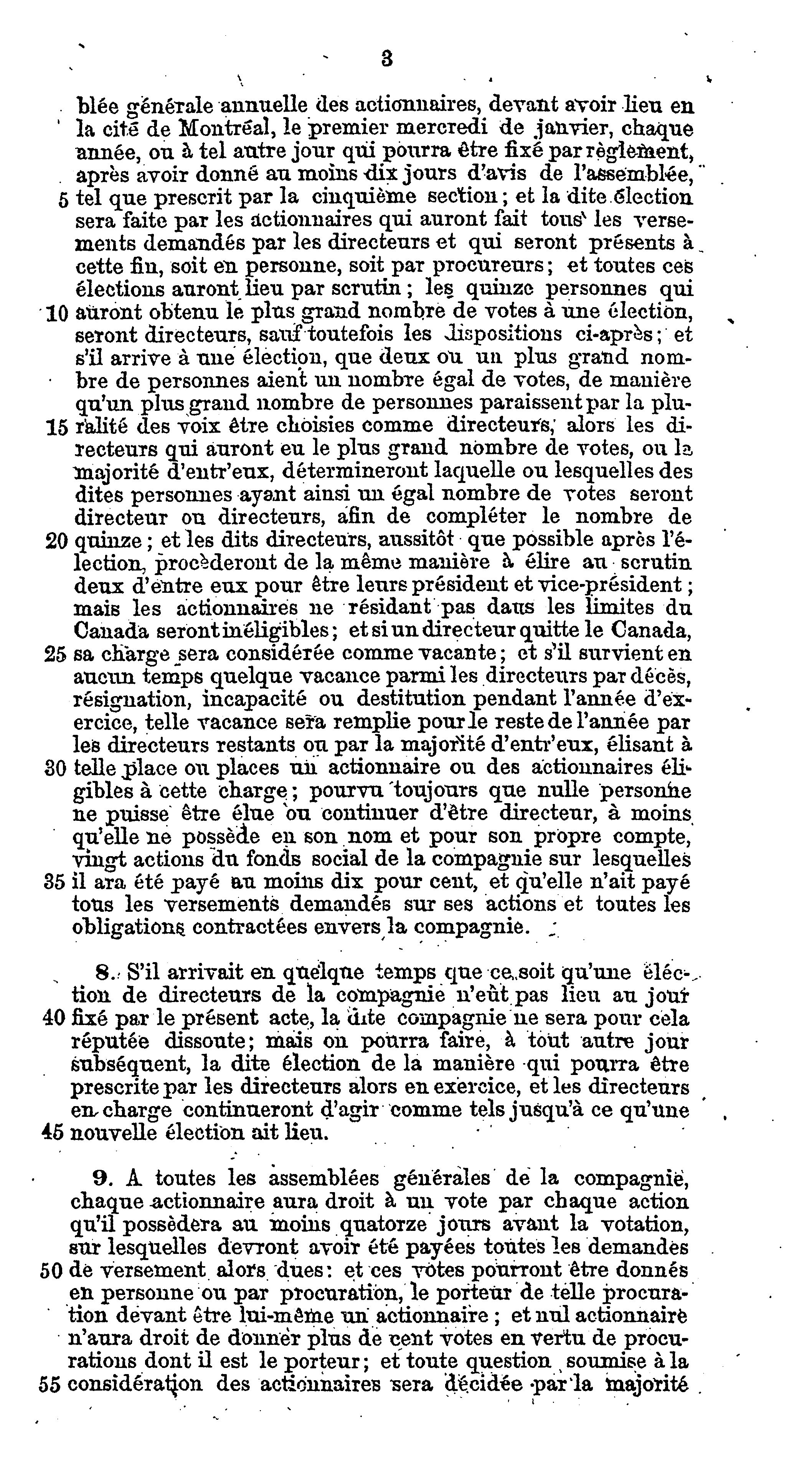 3

blée générale annuelle des actionnaires, devant avoir lieu en la cité de Montréal, le premier mercredi de janvier, chaque année, ou à tel autre jour qui pourra être fixé par règlement, après avoir donné au moins dix jours d'avis de l'assemblée, 5 tel que prescrit par la cinquième section; et la dite élection sera faite par les actionnaires qui auront fait tous les versements demandés par les directeurs et qui seront présents à cette fin, soit en personne, soit par procureurs; et toutes ces élections auront lieu par scrutin; les quinze personnes qui 10 auront obtenu le plus grand nombre de votes à une élection, seront directeurs, sauf toutefois les dispositions ci-après; et s'il arrive à une élection, que deux ou un plus grand nombre de personnes aient un nombre égal de votes, de manière qu'un plus grand nombre de personnes paraissent par la plu- 15 ralité des voix être choisies comme directeurs, alors les directeurs qui auront eu le plus grand nombre de votes, ou la majorité d'entr'eux, détermineront laquelle ou lesquelles des dites personnes ayant ainsi un égal nombre de votes seront directeur ou directeurs, afin de compléter le nombre de 20 quinze; et les dits directeurs, aussitôt que possible après l'élection, procèderont de la même manière à élire au scrutin deux d'entre eux pour être leurs président et vice-président; mais les actionnaires ne résidant pas dans les limites du Canada seront inéligibles; et si un directeur quitte le Canada, 25 sa charge sera considérée comme vacante; et s'il survient en aucun temps quelque vacance parmi les directeurs par décès, résignation, incapacité ou destitution pendant l'année d'exercice, telle vacance sera remplie pour le reste de l'année par les directeurs restants ou par la majorité d'entr'eux, élisant à 30 telle place ou places un actionnaire ou des actionnaires éligibles à cette charge; pourvu toujours que nulle personne ne puisse être élue ou continuer d'être directeur, à moins qu'elle ne possède en son nom et pour son propre compte, vingt actions du fonds social de la compagnie sur lesquelles 35 il ara été payé au moins dix pour cent, et qu'elle n'ait payé tous les versements demandés sur ses actions et toutes les obligations contractées envers la compagnie.

8. S'il arrivait en quelque temps que ce soit qu'une élection de directeurs de la compagnie n'eût pas lieu au jour 40 fixé par le présent acte, la dite compagnie ne sera pour cela réputée dissoute; mais on pourra faire, à tout autre jour subséquent, la dite élection de la manière qui pourra être prescrite par les directeurs alors en exercice, et les directeurs en charge continueront d'agir comme tels jusqu'à ce qu'une 45 nouvelle élection ait lieu.

9. A toutes les assemblées générales de la compagnie, chaque actionnaire aura droit à un vote par chaque action qu'il possèdera au moins quatorze jours avant la votation, sur lesquelles devront avoir été payées toutes les demandes 50 de versement alors dues: et ces votes pourront être donnés en personne ou par procuration, le porteur de telle procuration devant être lui-même un actionnaire; et nul actionnaire n'aura droit de donner plus de cent votes en vertu de procurations dont il est le porteur; et toute question soumise à la 55 considération des actionnaires sera décidée par la majorité